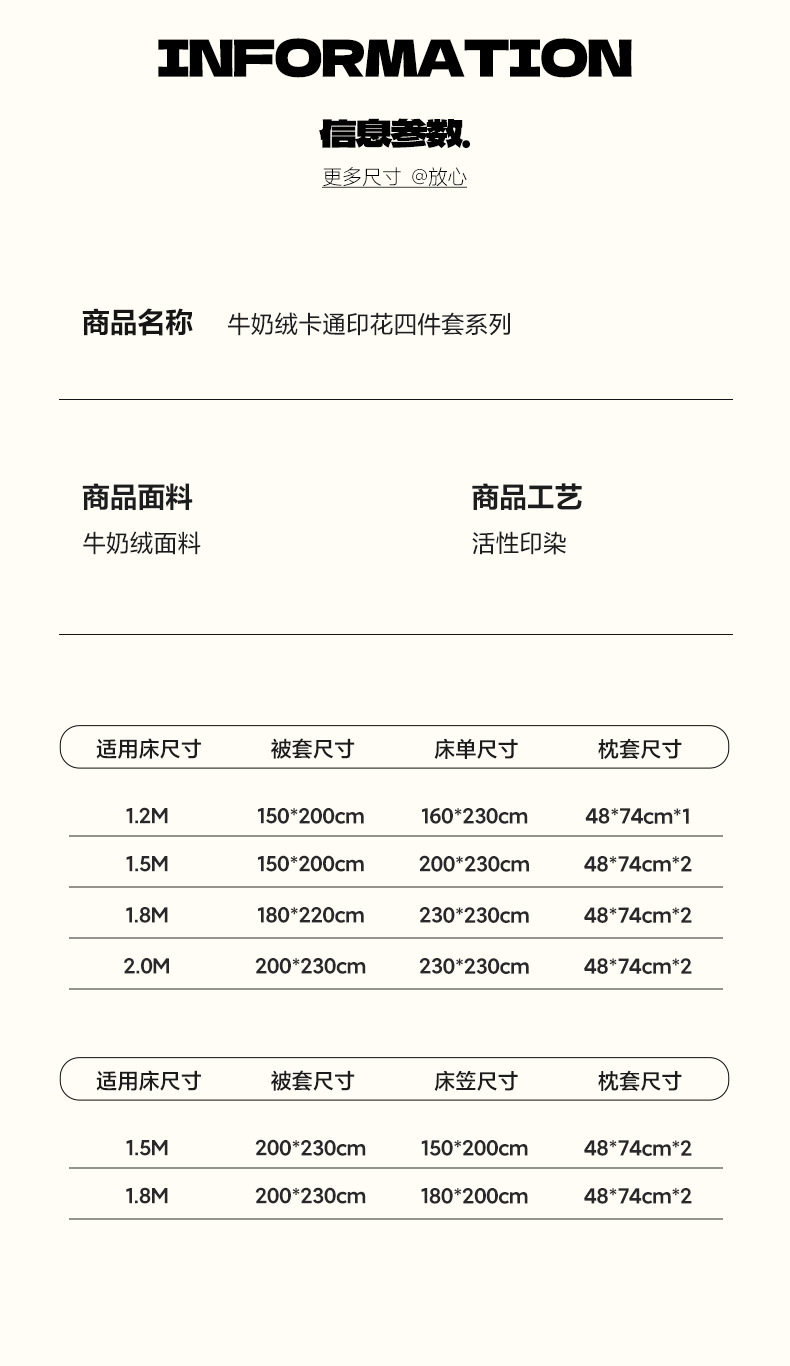 INFORMATION

信息参数.

更多尺寸 @放心

商品名称 牛奶绒卡通印花四件套系列

商品面料
牛奶绒面料

商品工艺
活性印染

| 适用床尺寸 | 被套尺寸 | 床单尺寸 | 枕套尺寸 |
|---|---|---|---|
| 1.2M | 150*200cm | 160*230cm | 48*74cm*1 |
| 1.5M | 150*200cm | 200*230cm | 48*74cm*2 |
| 1.8M | 180*220cm | 230*230cm | 48*74cm*2 |
| 2.0M | 200*230cm | 230*230cm | 48*74cm*2 |

| 适用床尺寸 | 被套尺寸 | 床笠尺寸 | 枕套尺寸 |
|---|---|---|---|
| 1.5M | 200*230cm | 150*200cm | 48*74cm*2 |
| 1.8M | 200*230cm | 180*200cm | 48*74cm*2 |